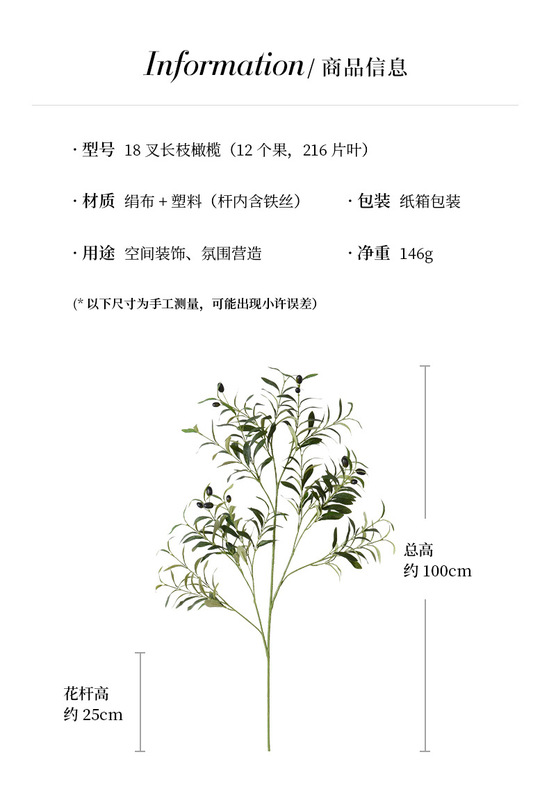 Information / 商品信息

· 型号 18 叉长枝橄榄（12 个果，216 片叶）

· 材质 绢布 + 塑料（杆内含铁丝） · 包装 纸箱包装

· 用途 空间装饰、氛围营造 · 净重 146g

(* 以下尺寸为手工测量，可能出现小许误差)

总高
约 100cm

花杆高
约 25cm